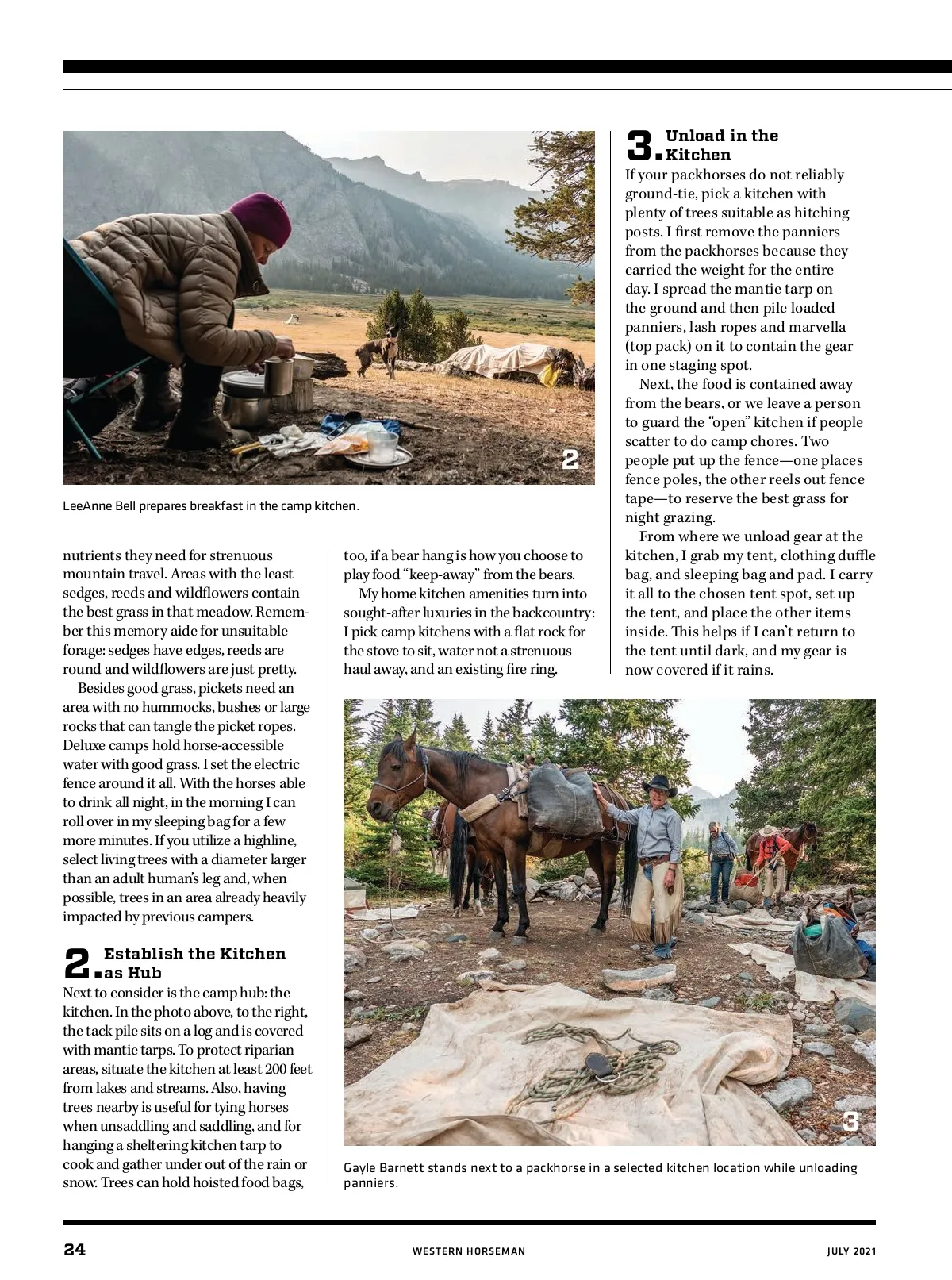 2

LeeAnne Bell prepares breakfast in the camp kitchen.

nutrients they need for strenuous mountain travel. Areas with the least sedges, reeds and wildflowers contain the best grass in that meadow. Remember this memory aide for unsuitable forage: sedges have edges, reeds are round and wildflowers are just pretty.

Besides good grass, pickets need an area with no hummocks, bushes or large rocks that can tangle the picket ropes. Deluxe camps hold horse-accessible water with good grass. I set the electric fence around it all. With the horses able to drink all night, in the morning I can roll over in my sleeping bag for a few more minutes. If you utilize a highline, select living trees with a diameter larger than an adult human's leg and, when possible, trees in an area already heavily impacted by previous campers.

2. Establish the Kitchen as Hub

Next to consider is the camp hub: the kitchen. In the photo above, to the right, the tack pile sits on a log and is covered with mantie tarps. To protect riparian areas, situate the kitchen at least 200 feet from lakes and streams. Also, having trees nearby is useful for tying horses when unsaddling and saddling, and for hanging a sheltering kitchen tarp to cook and gather under out of the rain or snow. Trees can hold hoisted food bags, too, if a bear hang is how you choose to play food "keep-away" from the bears.

My home kitchen amenities turn into sought-after luxuries in the backcountry: I pick camp kitchens with a flat rock for the stove to sit, water not a strenuous haul away, and an existing fire ring.

3. Unload in the Kitchen

If your packhorses do not reliably ground-tie, pick a kitchen with plenty of trees suitable as hitching posts. I first remove the panniers from the packhorses because they carried the weight for the entire day. I spread the mantie tarp on the ground and then pile loaded panniers, lash ropes and marvella (top pack) on it to contain the gear in one staging spot.

Next, the food is contained away from the bears, or we leave a person to guard the "open" kitchen if people scatter to do camp chores. Two people put up the fence—one places fence poles, the other reels out fence tape—to reserve the best grass for night grazing.

From where we unload gear at the kitchen, I grab my tent, clothing duffle bag, and sleeping bag and pad. I carry it all to the chosen tent spot, set up the tent, and place the other items inside. This helps if I can't return to the tent until dark, and my gear is now covered if it rains.

3

Gayle Barnett stands next to a packhorse in a selected kitchen location while unloading panniers.

24 WESTERN HORSEMAN JULY 2021